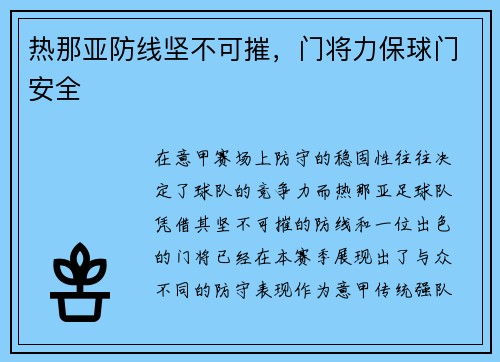 热那亚防线坚不可摧，门将力保球门安全

在意甲赛场上防守的稳固性往往决定了球队的竞争力而热那亚足球队凭借其坚不可摧的防线和一位出色的门将已经在本赛季展现出了与众不同的防守表现作为意甲传统强队